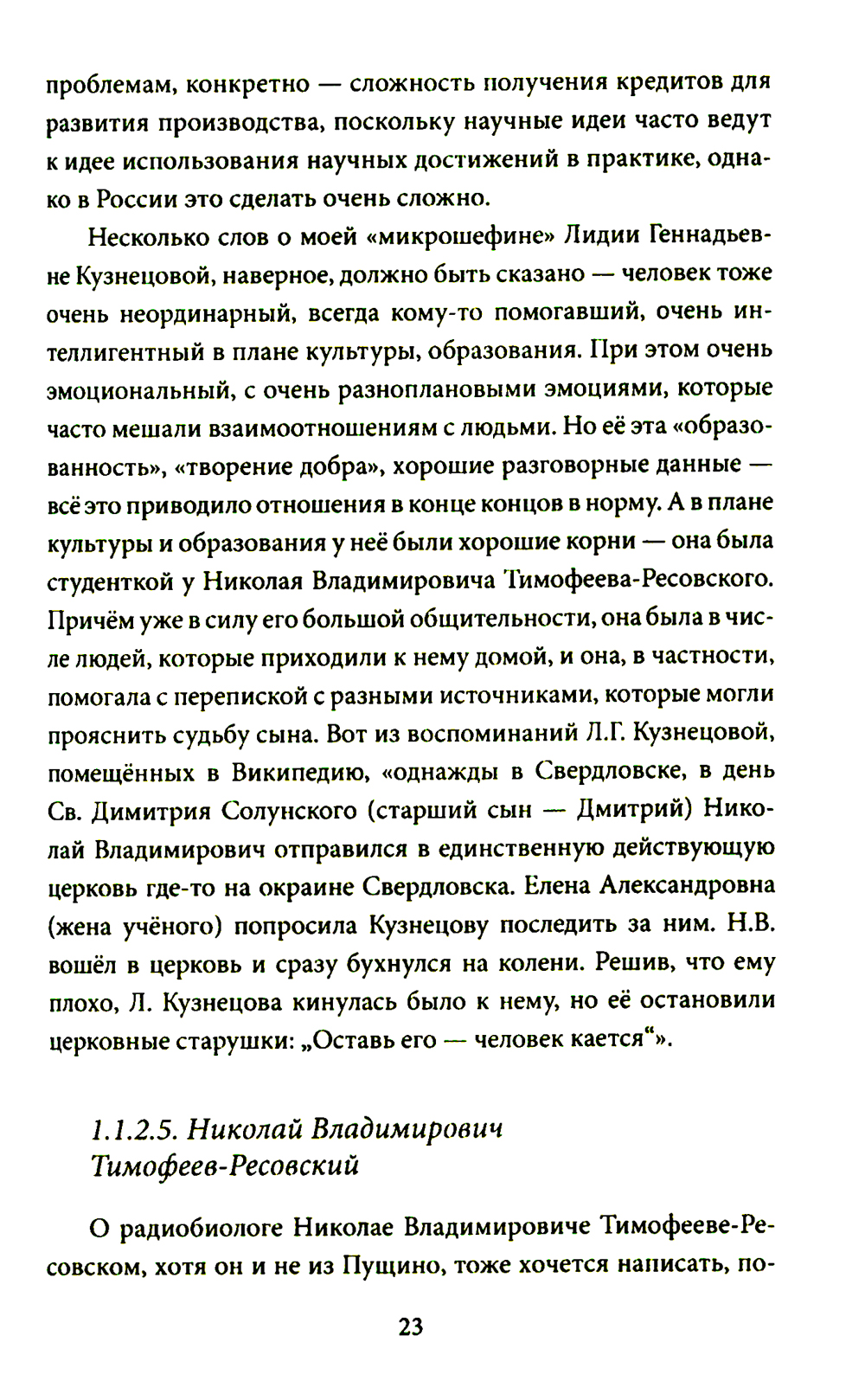 проблемам, конкретно — сложность получения кредитов для развития производства, поскольку научные идеи часто ведут к идее использования научных достижений в практике, однако в России это сделать очень сложно.

Несколько слов о моей «микрошефине» Лидии Геннадьевне Кузнецовой, наверное, должно быть сказано — человек тоже очень неординарный, всегда кому-то помогавший, очень интеллигентный в плане культуры, образования. При этом очень эмоциональный, с очень разноплановыми эмоциями, которые часто мешали взаимоотношениям с людьми. Но её эта «образованность», «творение добра», хорошие разговорные данные — всё это приводило отношения в конце концов в норму. А в плане культуры и образования у неё были хорошие корни — она была студенткой у Николая Владимировича Тимофеева-Ресовского. Причём уже в силу его большой общительности, она была в числе людей, которые приходили к нему домой, и она, в частности, помогала с перепиской с разными источниками, которые могли прояснить судьбу сына. Вот из воспоминаний Л.Г. Кузнецовой, помещённых в Википедию, «однажды в Свердловске, в день Св. Димитрия Солунского (старший сын — Дмитрий) Николай Владимирович отправился в единственную действующую церковь где-то на окраине Свердловска. Елена Александровна (жена учёного) попросила Кузнецову последить за ним. Н.В. вошёл в церковь и сразу бухнулся на колени. Решив, что ему плохо, Л. Кузнецова кинулась было к нему, но её остановили церковные старушки: „Оставь его — человек кается“».

1.1.2.5. Николай Владимирович Тимофеев-Ресовский

О радиобиологе Николае Владимировиче Тимофееве-Ресовском, хотя он и не из Пущино, тоже хочется написать, по-

23